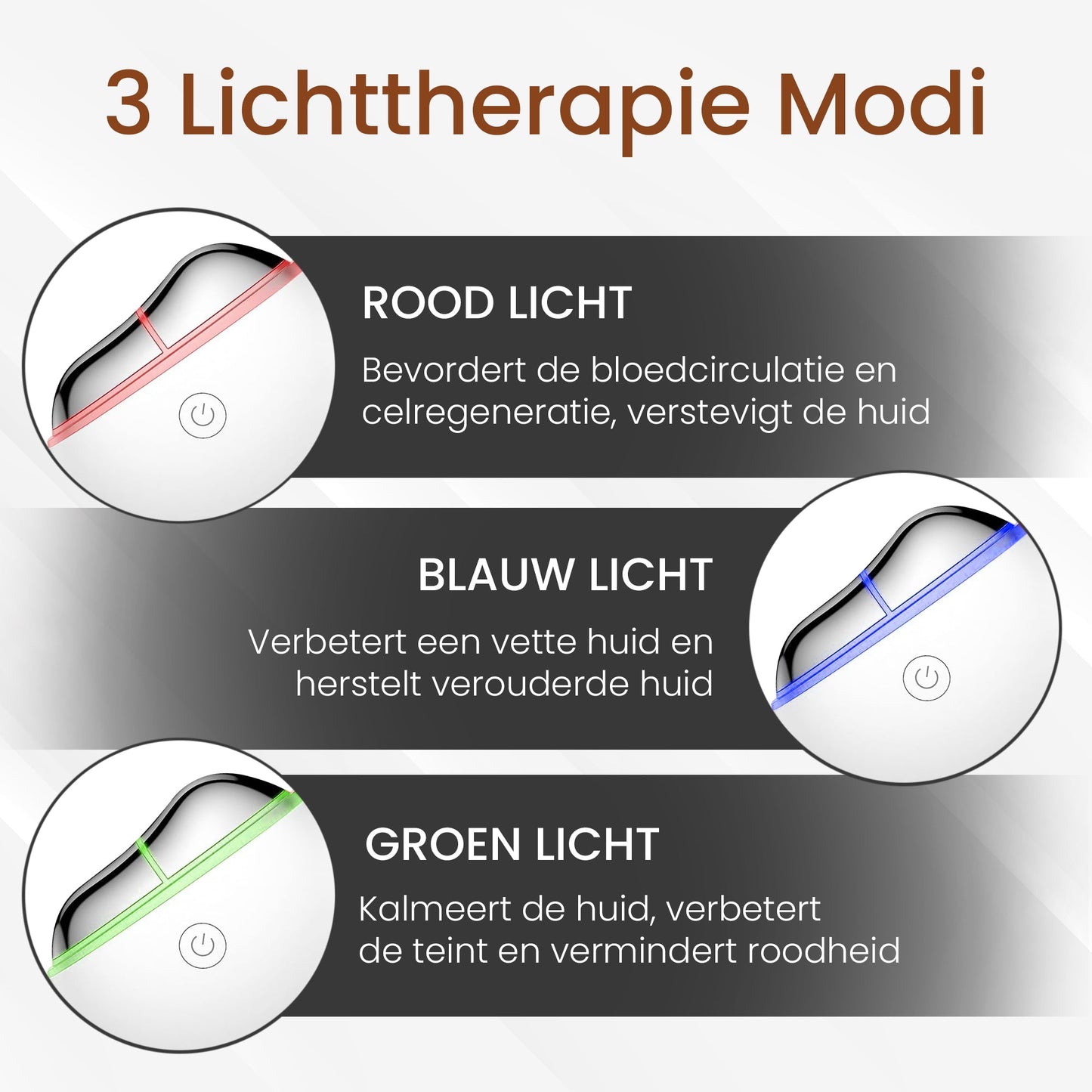 3 Lichttherapie Modi

ROOD LICHT

Bevordert de bloedcirculatie en celregeneratie, verstevigt de huid

BLAUW LICHT

Verbetert een vette huid en herstelt verouderde huid

GROEN LICHT

Kalmeert de huid, verbetert de teint en vermindert roodheid